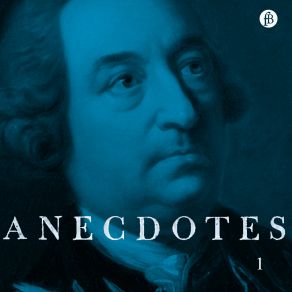 fB

ANECDOTES

1